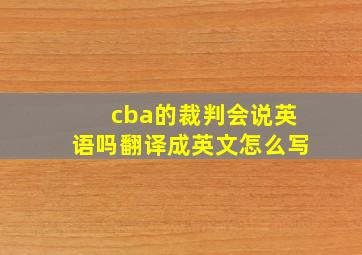 cba的裁判会说英语吗翻译成英文怎么写